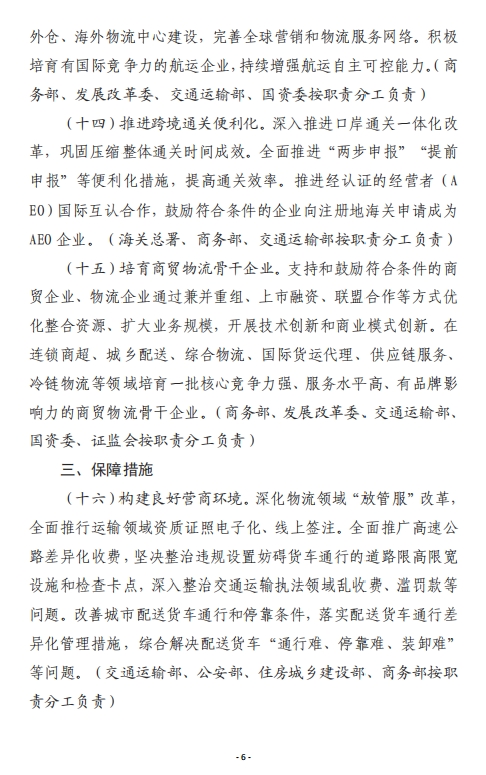 外仓、海外物流中心建设，完善全球营销和物流服务网络。积极培育有国际竞争力的航运企业，持续增强航运自主可控能力。（商务部、发展改革委、交通运输部、国资委按职责分工负责）

（十四）推进跨境通关便利化。深入推进口岸通关一体化改革，巩固压缩整体通关时间成效。全面推进“两步申报”“提前申报”等便利化措施，提高通关效率。推进经认证的经营者（AEO）国际互认合作，鼓励符合条件的企业向注册地海关申请成为AEO企业。（海关总署、商务部、交通运输部按职责分工负责）

（十五）培育商贸物流骨干企业。支持和鼓励符合条件的商贸企业、物流企业通过兼并重组、上市融资、联盟合作等方式优化整合资源、扩大业务规模，开展技术创新和商业模式创新。在连锁商超、城乡配送、综合物流、国际货运代理、供应链服务、冷链物流等领域培育一批核心竞争力强、服务水平高、有品牌影响力的商贸物流骨干企业。（商务部、发展改革委、交通运输部、国资委、证监会按职责分工负责）

三、保障措施

（十六）构建良好营商环境。深化物流领域“放管服”改革，全面推行运输领域资质证照电子化、线上签注。全面推广高速公路差异化收费，坚决整治违规设置妨碍货车通行的道路限高限宽设施和检查卡点，深入整治交通运输执法领域乱收费、滥罚款等问题。改善城市配送货车通行和停靠条件，落实配送货车通行差异化管理措施，综合解决配送货车“通行难、停靠难、装卸难”等问题。（交通运输部、公安部、住房城乡建设部、商务部按职责分工负责）

- 6 -